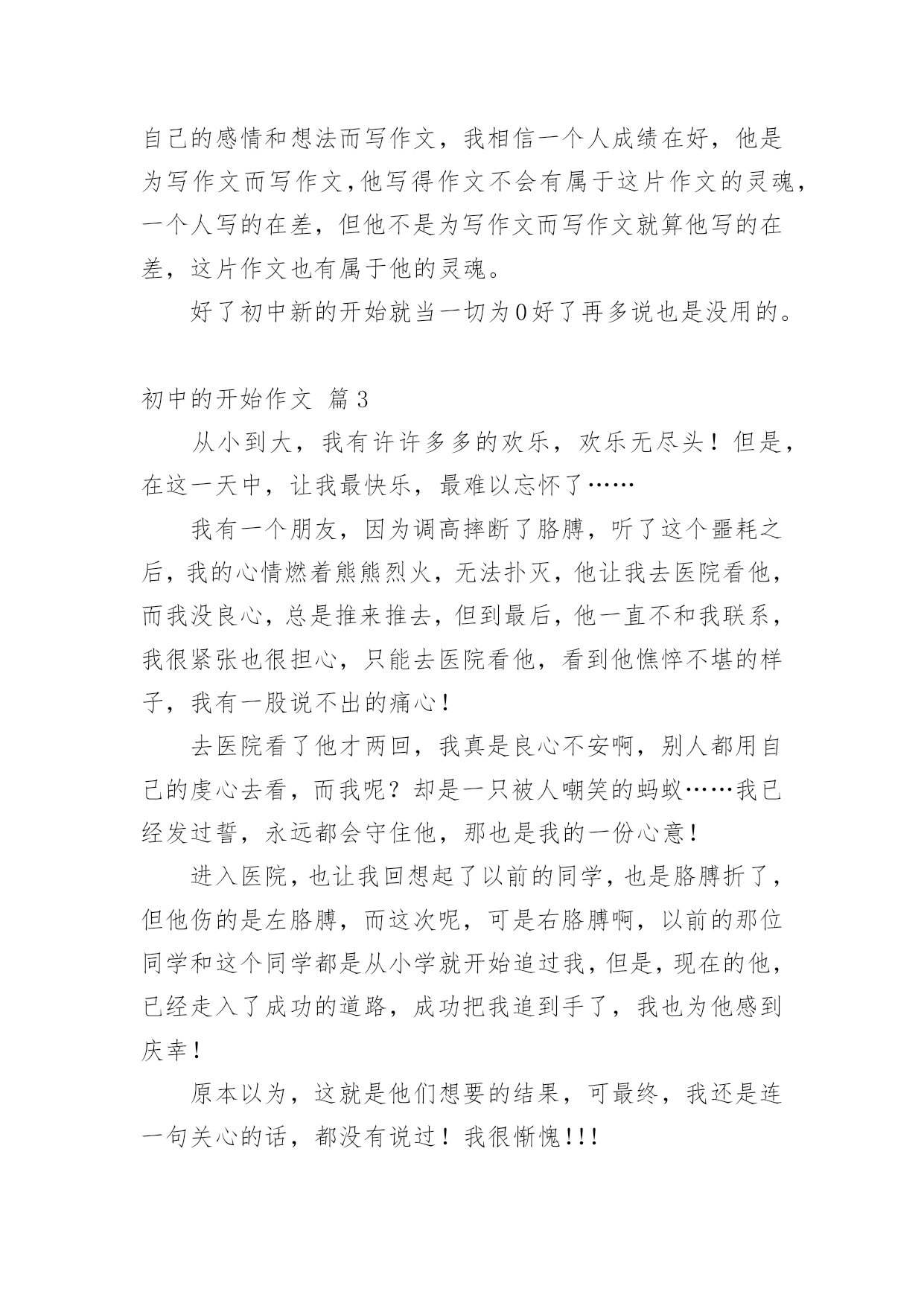 自己的感情和想法而写作文，我相信一个人成绩在好，他是为写作文而写作文，他写得作文不会有属于这片作文的灵魂，一个人写的在差，但他不是为写作文而写作文就算他写的在差，这片作文也有属于他的灵魂。

好了初中新的开始就当一切为0好了再多说也是没用的。

初中的开始作文 篇3

从小到大，我有许许多多的欢乐，欢乐无尽头！但是，在这一天中，让我最快乐，最难以忘怀了……

我有一个朋友，因为调高摔断了胳膊，听了这个噩耗之后，我的心情燃着熊熊烈火，无法扑灭，他让我去医院看他，而我没良心，总是推来推去，但到最后，他一直不和我联系，我很紧张也很担心，只能去医院看他，看到他憔悴不堪的样子，我有一股说不出的痛心！

去医院看了他才两回，我真是良心不安啊，别人都用自己的虔心去看，而我呢？却是一只被人嘲笑的蚂蚁……我已经发过誓，永远都会守住他，那也是我的一份心意！

进入医院，也让我回想起了以前的同学，也是胳膊折了，但他伤的是左胳膊，而这次呢，可是右胳膊啊，以前的那位同学和这个同学都是从小学就开始追过我，但是，现在的他，已经走入了成功的道路，成功把我追到手了，我也为他感到庆幸！

原本以为，这就是他们想要的结果，可最终，我还是连一句关心的话，都没有说过！我很惭愧!!!